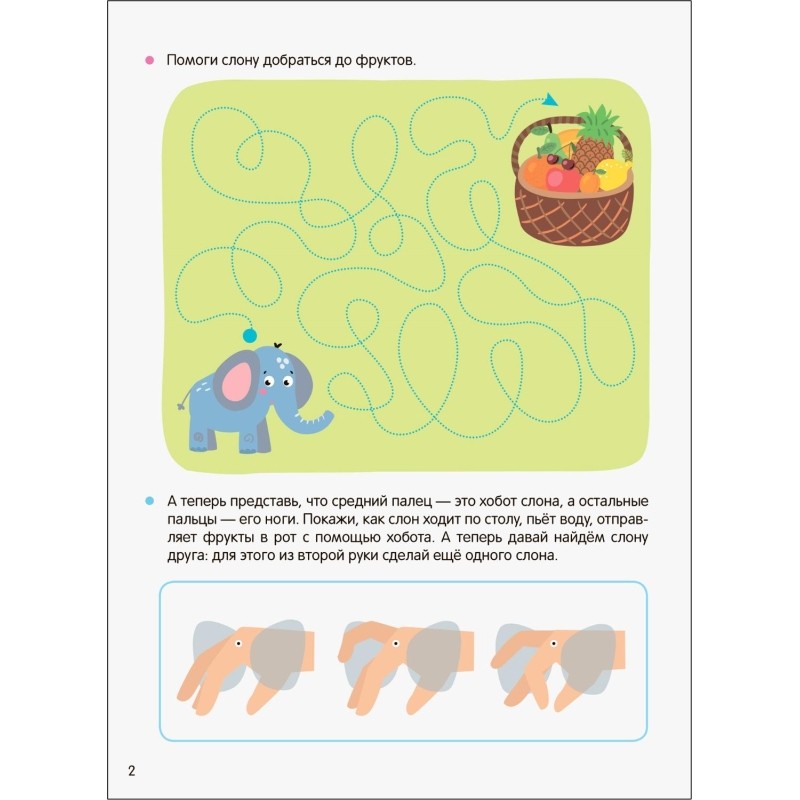 Помоги слону добраться до фруктов.

А теперь представь, что средний палец — это хобот слона, а остальные пальцы — его ноги. Покажи, как слон ходит по столу, пьёт воду, отправляет фрукты в рот с помощью хобота. А теперь давай найдём слону друга: для этого из второй руки сделай ещё одного слона.

2